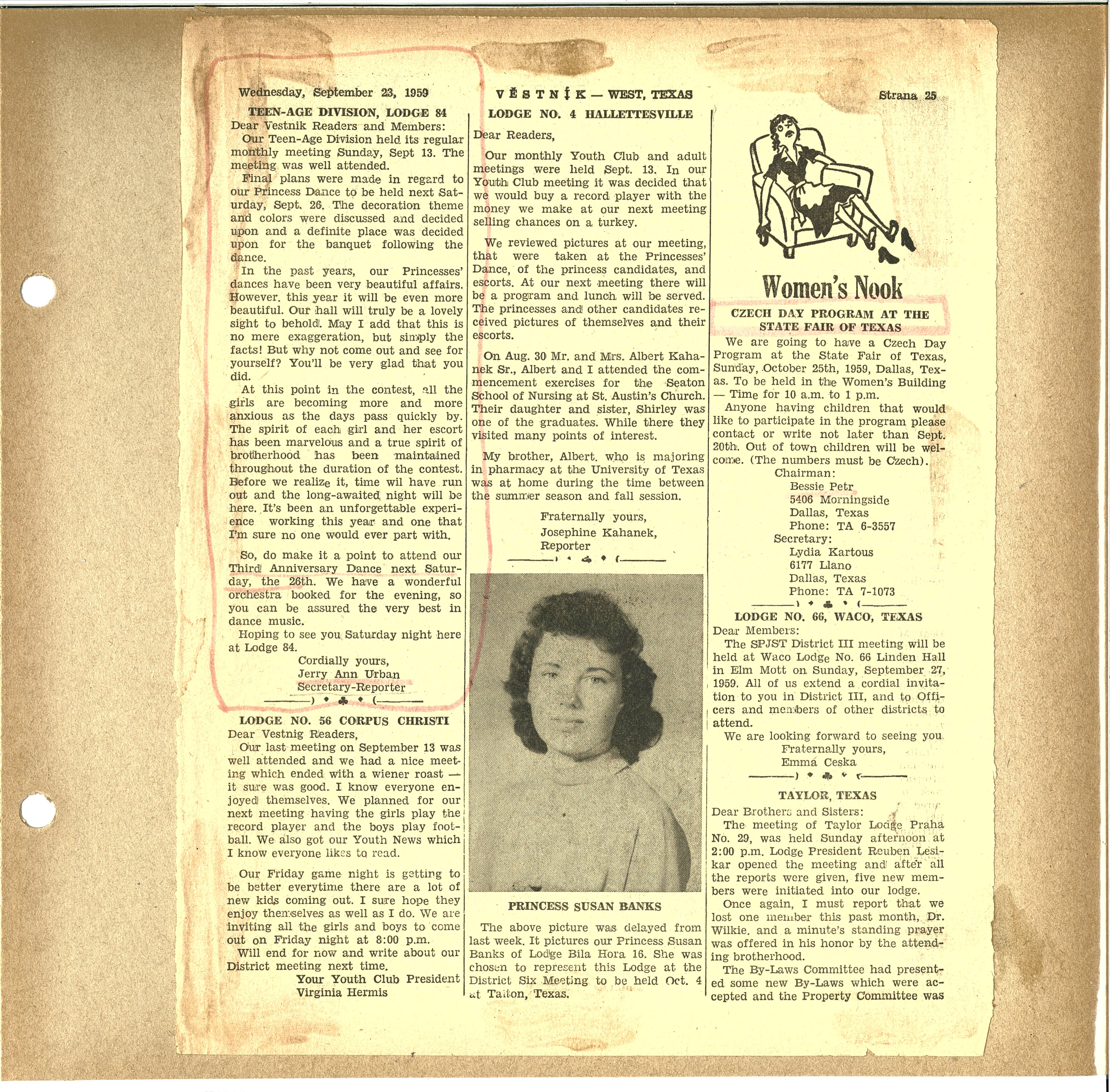 Wednesday, September 23, 1959

VĚSTNÍK — WEST, TEXAS

Strana 25

TEEN-AGE DIVISION, LODGE 84

Dear Vestnik Readers and Members:

Our Teen-Age Division held its regular monthly meeting Sunday, Sept 13. The meeting was well attended.

Final plans were made in regard to our Princess Dance to be held next Saturday, Sept. 26. The decoration theme and colors were discussed and decided upon and a definite place was decided upon for the banquet following the dance.

In the past years, our Princesses' dances have been very beautiful affairs. However. this year it will be even more beautiful. Our hall will truly be a lovely sight to behold. May I add that this is no mere exaggeration, but simply the facts! But why not come out and see for yourself? You'll be very glad that you did.

At this point in the contest, all the girls are becoming more and more anxious as the days pass quickly by. The spirit of each girl and her escort has been marvelous and a true spirit of brotherhood has been maintained throughout the duration of the contest. Before we realize it, time wil have run out and the long-awaited night will be here. It's been an unforgettable experience working this year and one that I'm sure no one would ever part with.

So, do make it a point to attend our Third Anniversary Dance next Saturday, the 26th. We have a wonderful orchestra booked for the evening, so you can be assured the very best in dance music.

Hoping to see you Saturday night here at Lodge 84.

Cordially yours,
Jerry Ann Urban
Secretary-Reporter

LODGE NO. 56 CORPUS CHRISTI

Dear Vestnig Readers,

Our last meeting on September 13 was well attended and we had a nice meeting which ended with a wiener roast — it sure was good. I know everyone enjoyed themselves. We planned for our next meeting having the girls play the record player and the boys play football. We also got our Youth News which I know everyone likes to read.

Our Friday game night is getting to be better everytime there are a lot of new kids coming out. I sure hope they enjoy themselves as well as I do. We are inviting all the girls and boys to come out on Friday night at 8:00 p.m.

Will end for now and write about our District meeting next time.

Your Youth Club President
Virginia Hermis

LODGE NO. 4 HALLETTESVILLE

Dear Readers,

Our monthly Youth Club and adult meetings were held Sept. 13. In our Youth Club meeting it was decided that we would buy a record player with the money we make at our next meeting selling chances on a turkey.

We reviewed pictures at our meeting, that were taken at the Princesses' Dance, of the princess candidates, and escorts. At our next meeting there will be a program and lunch will be served. The princesses and other candidates received pictures of themselves and their escorts.

On Aug. 30 Mr. and Mrs. Albert Kahanek Sr., Albert and I attended the commencement exercises for the Seaton School of Nursing at St. Austin's Church. Their daughter and sister, Shirley was one of the graduates. While there they visited many points of interest.

My brother, Albert. who is majoring in pharmacy at the University of Texas was at home during the time between the summer season and fall session.

Fraternally yours,
Josephine Kahanek,
Reporter

PRINCESS SUSAN BANKS

The above picture was delayed from last week. It pictures our Princess Susan Banks of Lodge Bila Hora 16. She was chosen to represent this Lodge at the District Six Meeting to be held Oct. 4 at Taiton, Texas.

Women's Nook

CZECH DAY PROGRAM AT THE STATE FAIR OF TEXAS

We are going to have a Czech Day Program at the State Fair of Texas, Sunday, October 25th, 1959, Dallas, Texas. To be held in the Women's Building — Time for 10 a.m. to 1 p.m.

Anyone having children that would like to participate in the program please contact or write not later than Sept. 20th. Out of town children will be welcome. (The numbers must be Czech).

Chairman:
Bessie Petr
5406 Morningside
Dallas, Texas
Phone: TA 6-3557
Secretary:
Lydia Kartous
6177 Llano
Dallas, Texas
Phone: TA 7-1073

LODGE NO. 66, WACO, TEXAS

Dear Members:

The SPJST District III meeting will be held at Waco Lodge No. 66 Linden Hall in Elm Mott on Sunday, September 27, 1959. All of us extend a cordial invitation to you in District III, and to Officers and members of other districts to attend.

We are looking forward to seeing you.

Fraternally yours,
Emma Ceska

TAYLOR, TEXAS

Dear Brothers and Sisters:

The meeting of Taylor Lodge Praha No. 29, was held Sunday afternoon at 2:00 p.m. Lodge President Reuben Lesikar opened the meeting and after all the reports were given, five new members were initiated into our lodge.

Once again, I must report that we lost one member this past month, Dr. Wilkie. and a minute's standing prayer was offered in his honor by the attending brotherhood.

The By-Laws Committee had presented some new By-Laws which were accepted and the Property Committee was